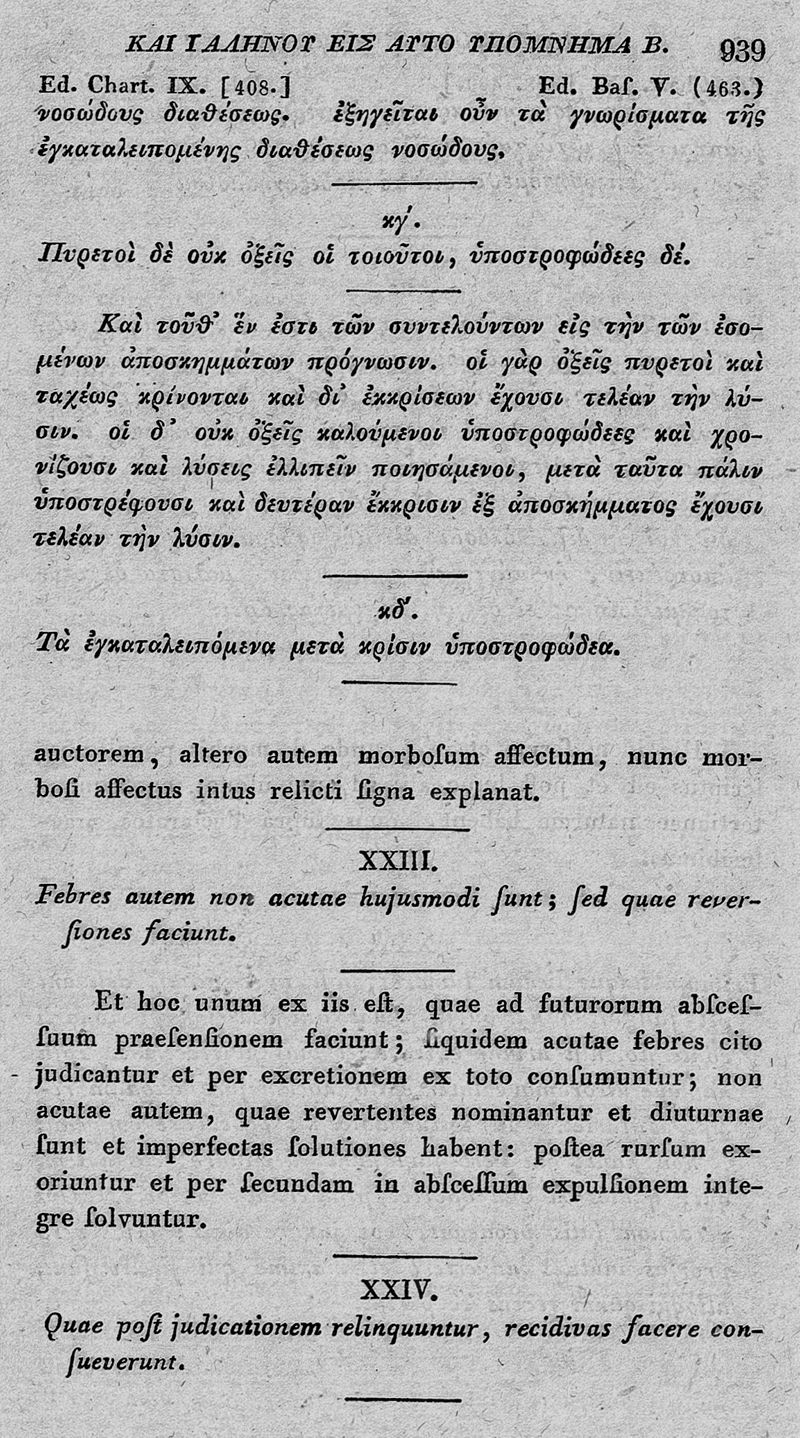 ΚΑΙ ΓΑΛΗΝΟΥ ΕΙΣ ΑΥΤΟ ΥΠΟΜΝΗΜΑ Β. 939

Ed. Chart. IX. [408.] Ed. Baſ. V. (463.)

νοσώδους διαθέσεως. ἐξηγεῖται οὖν τὰ γνωρίσματα τῆς ἐγκαταλειπομένης διαθέσεως νοσώδους.

κγ΄.

Πυρετοὶ δὲ οὐκ ὀξεῖς οἱ τοιοῦτοι, ὑποστροφώδεες δέ.

Καὶ τοῦθ᾽ ἕν ἐστι τῶν συντελούντων εἰς τὴν τῶν ἐσομένων ἀποσκημμάτων πρόγνωσιν. οἱ γὰρ ὀξεῖς πυρετοὶ καὶ ταχέως κρίνονται καὶ δι᾽ ἐκκρίσεων ἔχουσι τελέαν τὴν λύσιν. οἱ δ᾽ οὐκ ὀξεῖς καλούμενοι ὑποστροφώδεες καὶ χρονίζουσι καὶ λύσεις ἐλλιπεῖν ποιησάμενοι, μετὰ ταῦτα πάλιν ὑποστρέφουσι καὶ δευτέραν ἔκκρισιν ἐξ ἀποσκήμματος ἔχουσι τελέαν τὴν λύσιν.

κδ΄.

Τὰ ἐγκαταλειπόμενα μετὰ κρίσιν ὑποστροφώδεα.

auctorem, altero autem morboſum affectum, nunc morboſi affectus intus relicti ſigna explanat.

XXIII.

Febres autem non acutae hujusmodi ſunt; ſed quae reverſiones faciunt.

Et hoc unum ex iis eſt, quae ad futurorum abſceſſuum praeſenſionem faciunt; ſiquidem acutae febres cito judicantur et per excretionem ex toto conſumuntur; non acutae autem, quae revertentes nominantur et diuturnae ſunt et imperfectas ſolutiones habent: poſtea rurſum exoriuntur et per ſecundam in abſceſſum expulſionem integre ſolvuntur.

XXIV.

Quae poſt judicationem relinquuntur, recidivas facere conſueverunt.